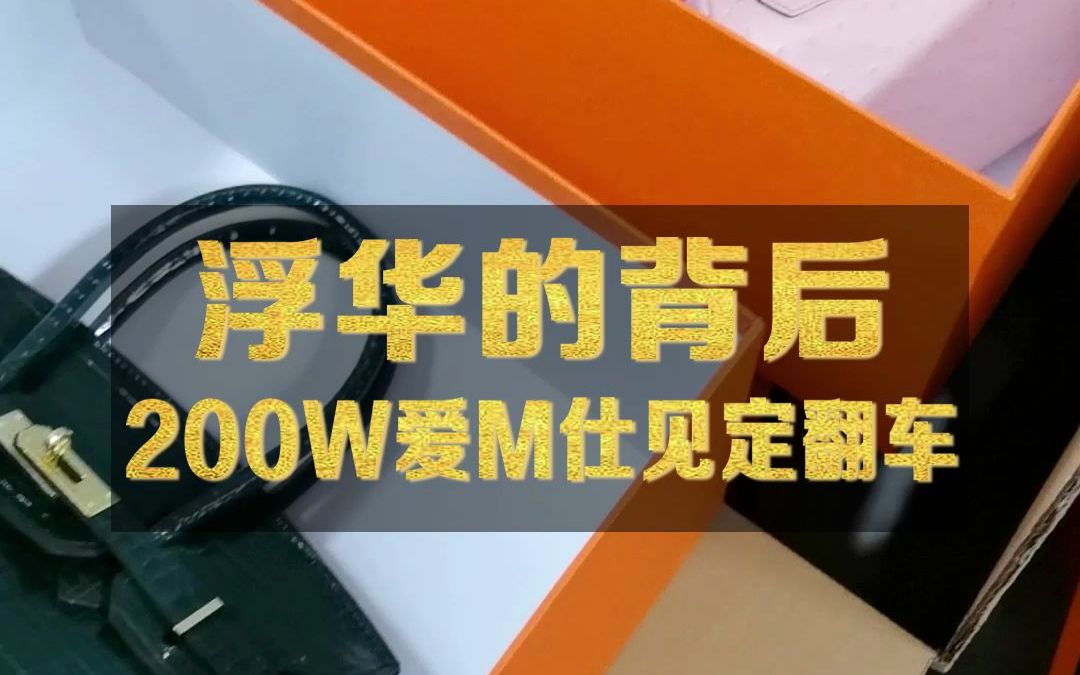 浮华的背后
200W爱M仕见定翻车